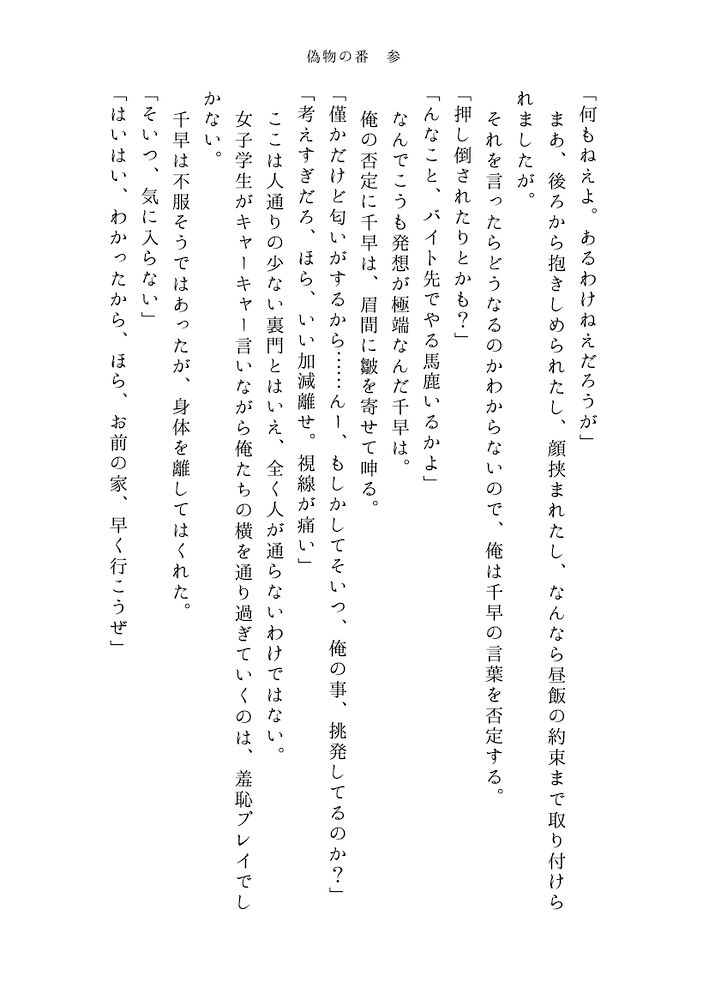 偽物の番　参

「何もねえよ。あるわけねえだろうが」

まあ、後ろから抱きしめられたし、顔挟まれたし、なんなら昼飯の約束まで取り付けられましたが。

それを言ったらどうなるのかわからないので、俺は千早の言葉を否定する。

「押し倒されたりとかも？」

「んなこと、バイト先でやる馬鹿いるかよ」

なんでこうも発想が極端なんだ千早は。

俺の否定に千早は、眉間に皺を寄せて呻る。

「僅かだけど匂いがするから……んー、もしかしてそいつ、俺の事、挑発してるのか？」

「考えすぎだろ、ほら、いい加減離せ。視線が痛い」

ここは人通りの少ない裏門とはいえ、全く人が通らないわけではない。

女子学生がキャーキャー言いながら俺たちの横を通り過ぎていくのは、羞恥プレイでしかない。

千早は不服そうではあったが、身体を離してはくれた。

「そいつ、気に入らない」

「はいはい、わかったから、ほら、お前の家、早く行こうぜ」